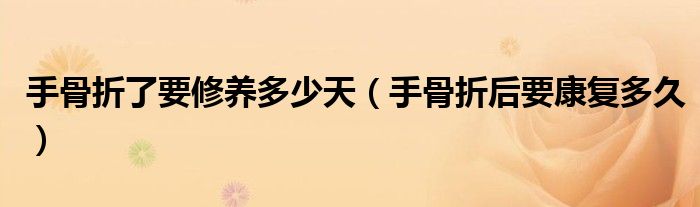 手骨折了要修养多少天（手骨折后要康复多久）